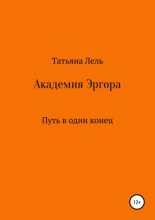 Татьяна Лель

Академия Эргора

Путь в один конец

12+